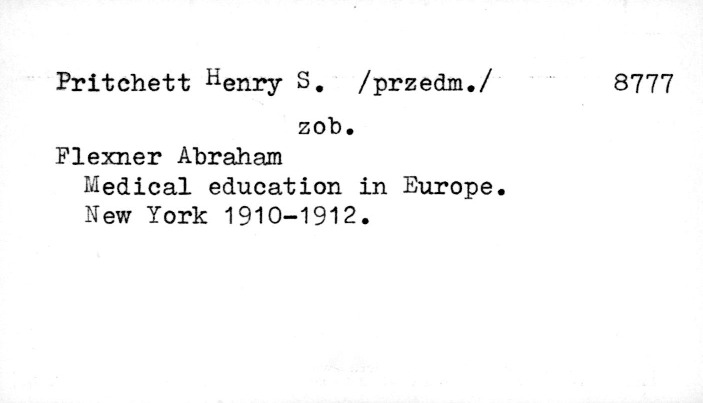 Pritchett Henry S. /przedm./ 8777

zob.

Flexner Abraham
Medical education in Europe.
New York 1910-1912.